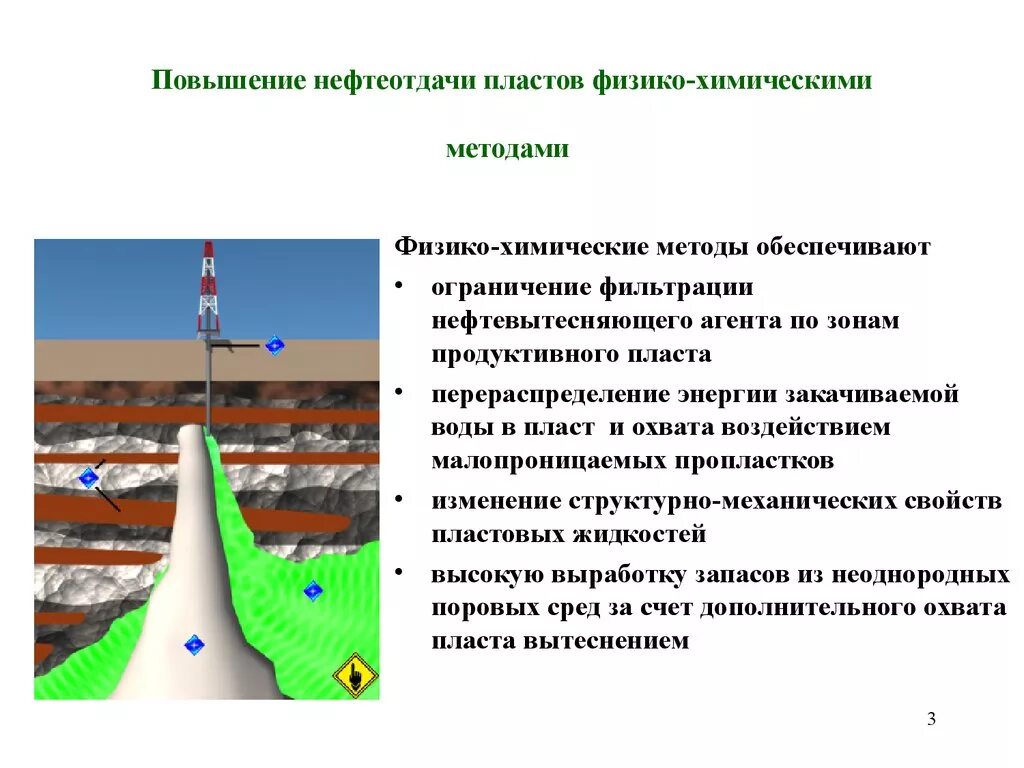 Повышение нефтеотдачи пластов физико-химическими методами

Физико-химические методы обеспечивают

• ограничение фильтрации нефтевытесняющего агента по зонам продуктивного пласта

• перераспределение энергии закачиваемой воды в пласт и охвата воздействием малопроницаемых пропластков

• изменение структурно-механических свойств пластовых жидкостей

• высокую выработку запасов из неоднородных поровых сред за счет дополнительного охвата пласта вытеснением

3